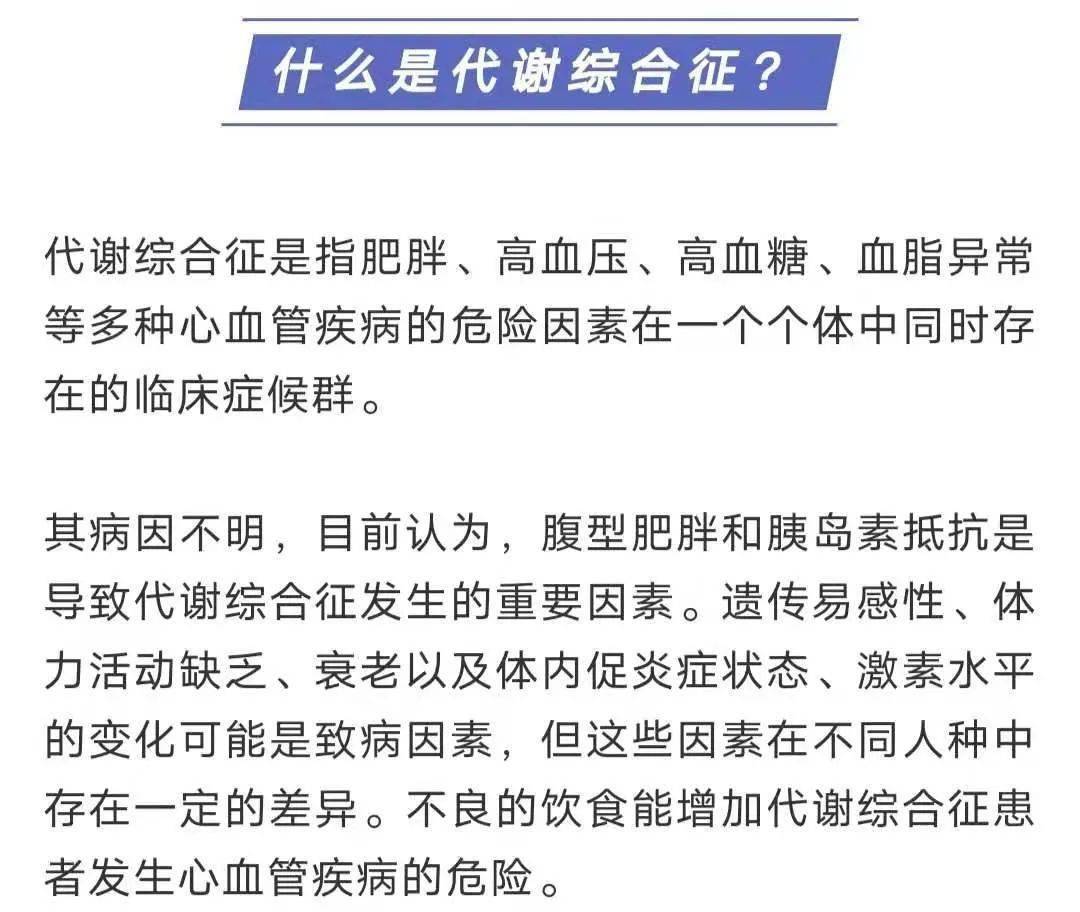 什么是代谢综合征？

代谢综合征是指肥胖、高血压、高血糖、血脂异常等多种心血管疾病的危险因素在一个个体中同时存在的临床症候群。

其病因不明，目前认为，腹型肥胖和胰岛素抵抗是导致代谢综合征发生的重要因素。遗传易感性、体力活动缺乏、衰老以及体内促炎症状态、激素水平的变化可能是致病因素，但这些因素在不同人种中存在一定的差异。不良的饮食能增加代谢综合征患者发生心血管疾病的危险。